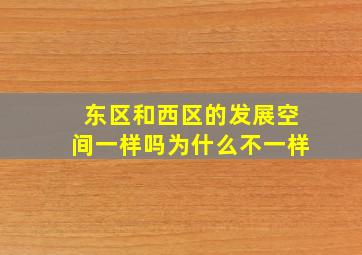 东区和西区的发展空间一样吗为什么不一样